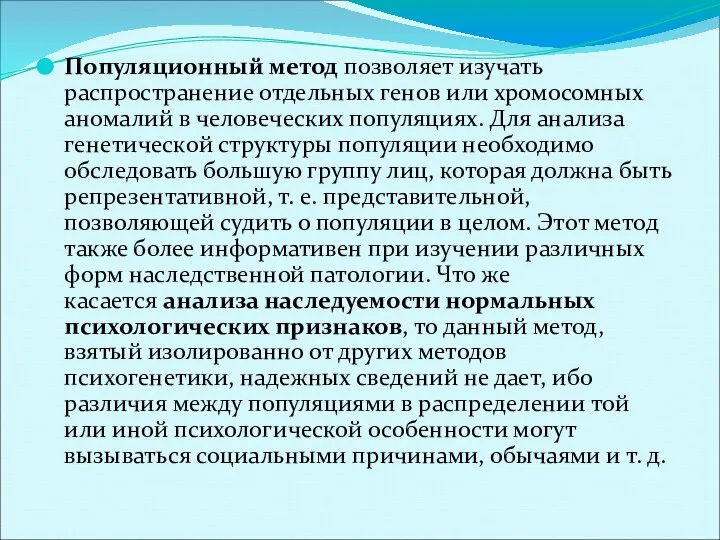 Популяционный метод позволяет изучать распространение отдельных генов или хромосомных аномалий в человеческих популяциях. Для анализа генетической структуры популяции необходимо обследовать большую группу лиц, которая должна быть репрезентативной, т. е. представительной, позволяющей судить о популяции в целом. Этот метод также более информативен при изучении различных форм наследственной патологии. Что же касается анализа наследуемости нормальных психологических признаков, то данный метод, взятый изолированно от других методов психогенетики, надежных сведений не дает, ибо различия между популяциями в распределении той или иной психологической особенности могут вызываться социальными причинами, обычаями и т. д.